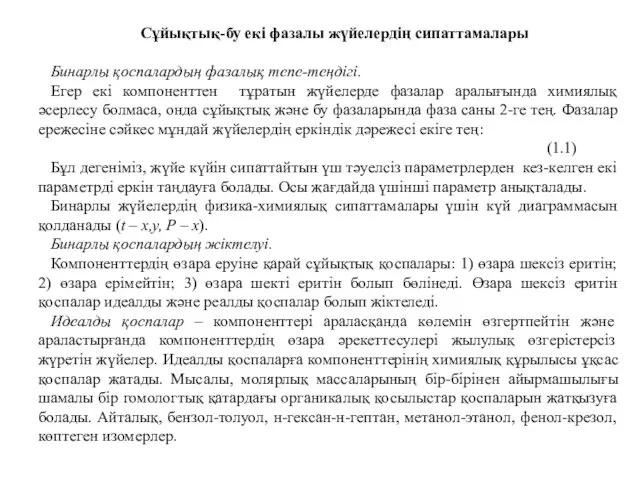 Сұйықтық-бу екі фазалы жүйелердің сипаттамалары

Бинарлы қоспалардың фазалық тепе-теңдігі.

Егер екі компоненттен тұратын жүйелерде фазалар аралығында химиялық әсерлесу болмаса, онда сұйықтық және бу фазаларында фаза саны 2-ге тең. Фазалар ережесіне сәйкес мұндай жүйелердің еркіндік дәрежесі екіге тең:

(1.1)

Бұл дегеніміз, жүйе күйін сипаттайтын үш тәуелсіз параметрлерден кез-келген екі параметрді еркін таңдауға болады. Осы жағдайда үшінші параметр анықталады.

Бинарлы жүйелердің физика-химиялық сипаттамалары үшін күй диаграммасын қолданады ($t – x,y$, $P – x$).

Бинарлы қоспалардың жіктелуі.

Компоненттердің өзара еруіне қарай сұйықтық қоспалары: 1) өзара шексіз еритін; 2) өзара ерімейтін; 3) өзара шекті еритін болып бөлінеді. Өзара шексіз еритін қоспалар идеалды және реалды қоспалар болып жіктеледі.

Идеалды қоспалар – компоненттері араласқанда көлемін өзгертпейтін және араластырғанда компоненттердің өзара әрекеттесулері жылулық өзгерістерсіз жүретін жүйелер. Идеалды қоспаларға компоненттерінің химиялық құрылысы ұқсас қоспалар жатады. Мысалы, молярлық массаларының бір-бірінен айырмашылығы шамалы бір гомологтық қатардағы органикалық қосылыстар қоспаларын жатқызуға болады. Айталық, бензол-толуол, н-гексан-н-гептан, метанол-этанол, фенол-крезол, көптеген изомерлер.